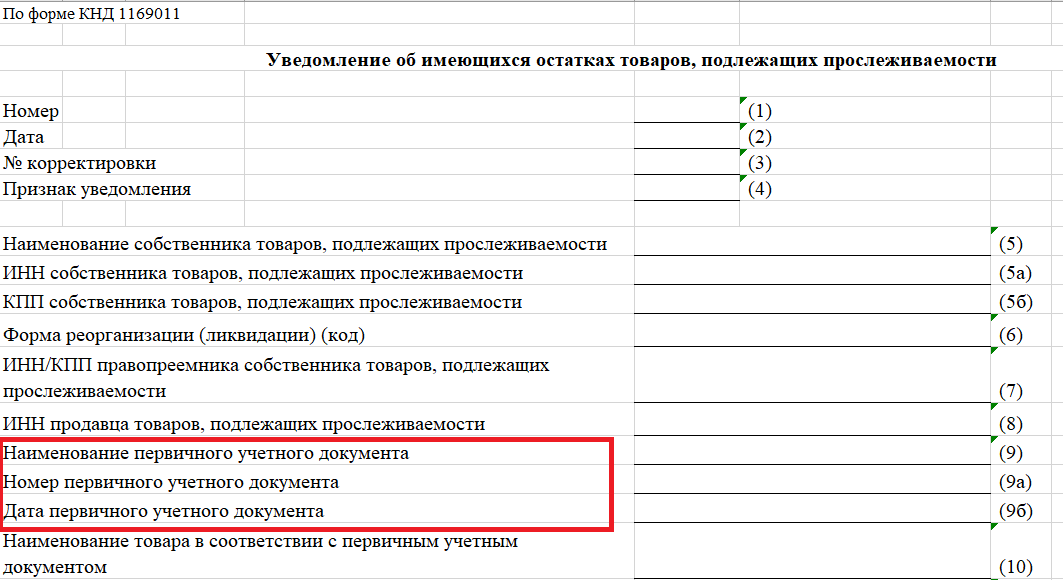 По форме КНД 1169011

Уведомление об имеющихся остатках товаров, подлежащих прослеживаемости

Номер (1)
Дата (2)
№ корректировки (3)
Признак уведомления (4)

Наименование собственника товаров, подлежащих прослеживаемости (5)
ИНН собственника товаров, подлежащих прослеживаемости (5а)
КПП собственника товаров, подлежащих прослеживаемости (5б)
Форма реорганизации (ликвидации) (код) (6)
ИНН/КПП правопреемника собственника товаров, подлежащих прослеживаемости (7)
ИНН продавца товаров, подлежащих прослеживаемости (8)
Наименование первичного учетного документа (9)
Номер первичного учетного документа (9а)
Дата первичного учетного документа (9б)
Наименование товара в соответствии с первичным учетным документом (10)